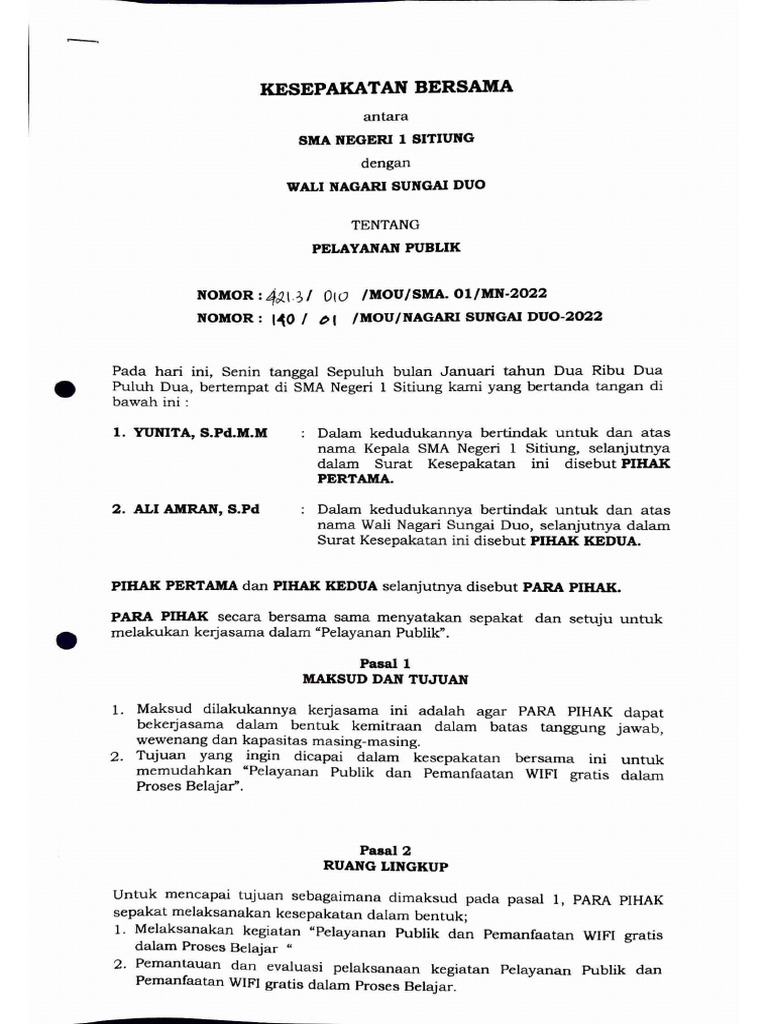 KESEPAKATAN BERSAMA

antara

SMA NEGERI 1 SITIUNG

dengan

WALI NAGARI SUNGAI DUO

TENTANG

PELAYANAN PUBLIK

NOMOR : 421.3/ 010 /MOU/SMA. 01/MN-2022

NOMOR : 140 / 01 /MOU/NAGARI SUNGAI DUO-2022

Pada hari ini, Senin tanggal Sepuluh bulan Januari tahun Dua Ribu Dua Puluh Dua, bertempat di SMA Negeri 1 Sitiung kami yang bertanda tangan di bawah ini :

1. YUNITA, S.Pd.M.M : Dalam kedudukannya bertindak untuk dan atas nama Kepala SMA Negeri 1 Sitiung, selanjutnya dalam Surat Kesepakatan ini disebut PIHAK PERTAMA.

2. ALI AMRAN, S.Pd : Dalam kedudukannya bertindak untuk dan atas nama Wali Nagari Sungai Duo, selanjutnya dalam Surat Kesepakatan ini disebut PIHAK KEDUA.

PIHAK PERTAMA dan PIHAK KEDUA selanjutnya disebut PARA PIHAK.

PARA PIHAK secara bersama sama menyatakan sepakat dan setuju untuk melakukan kerjasama dalam "Pelayanan Publik".

Pasal 1
MAKSUD DAN TUJUAN

1. Maksud dilakukannya kerjasama ini adalah agar PARA PIHAK dapat bekerjasama dalam bentuk kemitraan dalam batas tanggung jawab, wewenang dan kapasitas masing-masing.
2. Tujuan yang ingin dicapai dalam kesepakatan bersama ini untuk memudahkan "Pelayanan Publik dan Pemanfaatan WIFI gratis dalam Proses Belajar".

Pasal 2
RUANG LINGKUP

Untuk mencapai tujuan sebagaimana dimaksud pada pasal 1, PARA PIHAK sepakat melaksanakan kesepakatan dalam bentuk;
1. Melaksanakan kegiatan "Pelayanan Publik dan Pemanfaatan WIFI gratis dalam Proses Belajar "
2. Pemantauan dan evaluasi pelaksanaan kegiatan Pelayanan Publik dan Pemanfaatan WIFI gratis dalam Proses Belajar.